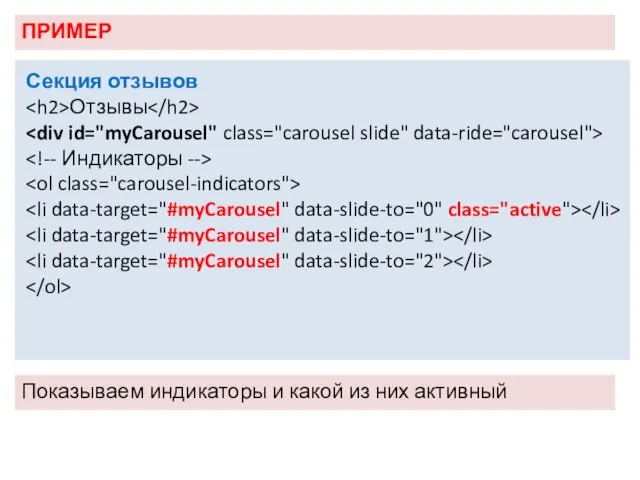 ПРИМЕР

Секция отзывов
<h2>Отзывы</h2>
<div id="myCarousel" class="carousel slide" data-ride="carousel">
<!-- Индикаторы -->
<ol class="carousel-indicators">
<li data-target="#myCarousel" data-slide-to="0" class="active"></li>
<li data-target="#myCarousel" data-slide-to="1"></li>
<li data-target="#myCarousel" data-slide-to="2"></li>
</ol>

Показываем индикаторы и какой из них активный